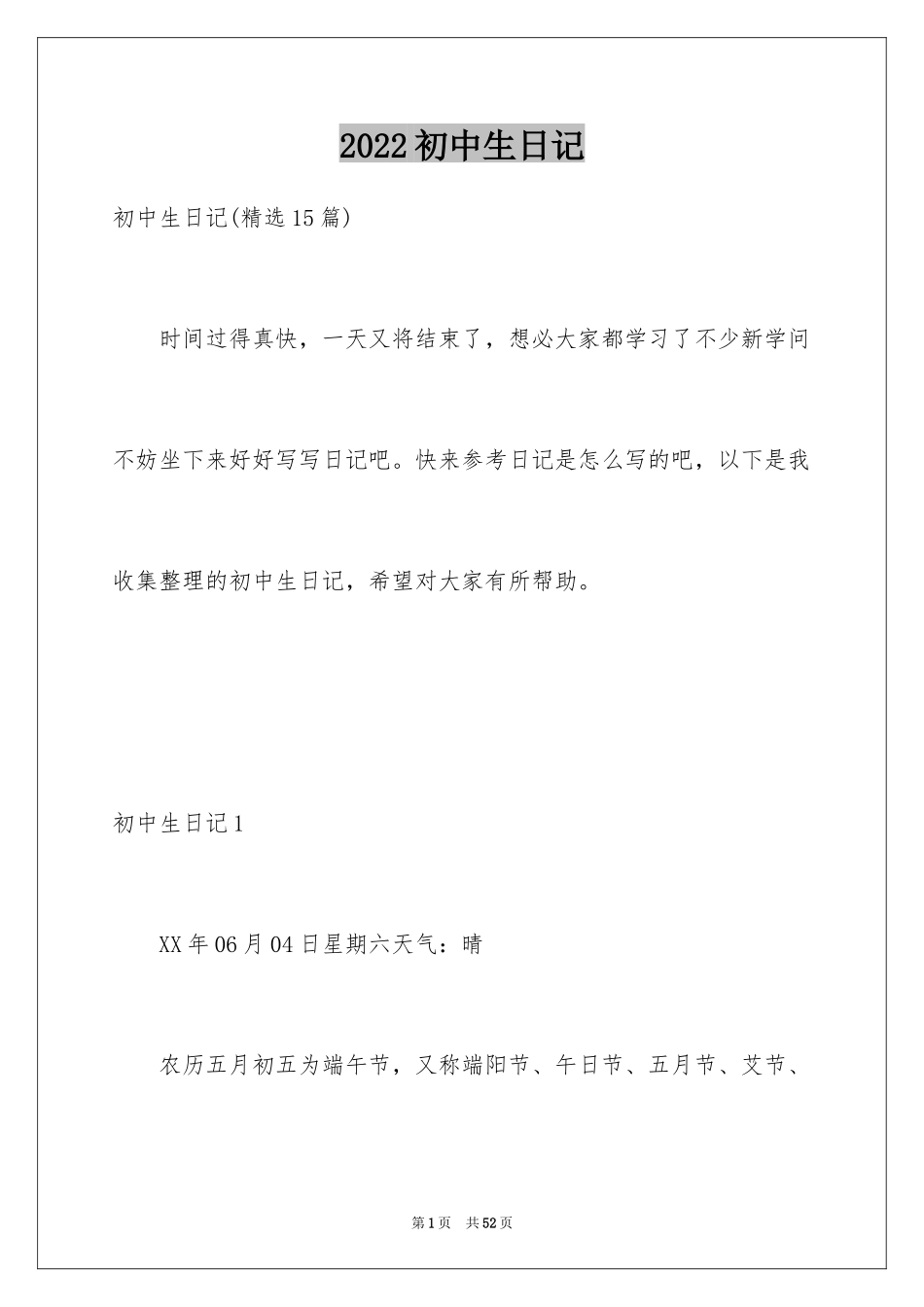 2022初中生日记

初中生日记(精选15篇)

时间过得真快，一天又将结束了，想必大家都学习了不少新学问不妨坐下来好好写写日记吧。快来参考日记是怎么写的吧，以下是我收集整理的初中生日记，希望对大家有所帮助。

初中生日记1

XX年06月04日星期六天气：晴

农历五月初五为端午节，又称端阳节、午日节、五月节、艾节、

第1页 共52页